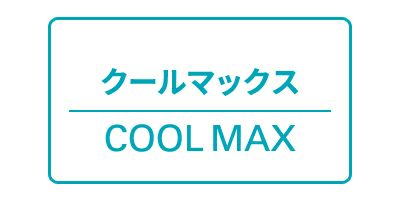 クールマックス

COOL MAX